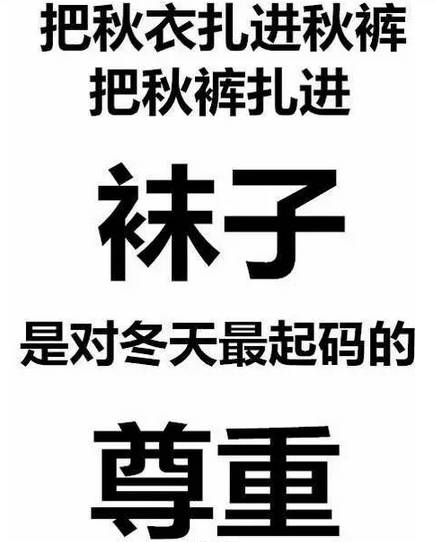 把秋衣扎进秋裤
把秋裤扎进

袜子

是对冬天最起码的

尊重